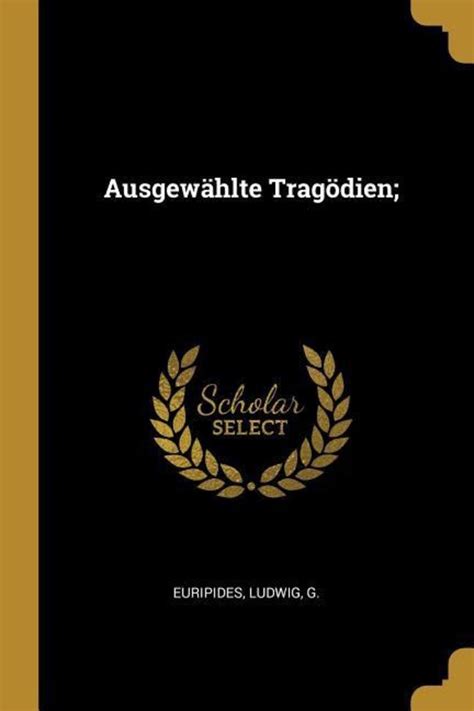 Ausgewählte Tragödien;

Scholar
SELECT

EURIPIDES, LUDWIG, G.